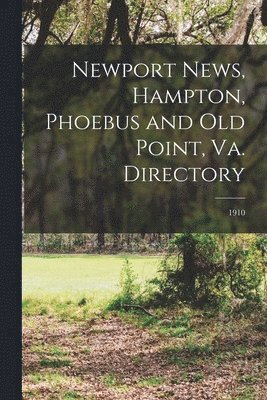 Newport News, Hampton, Phoebus and Old Point, Va. Directory

1910